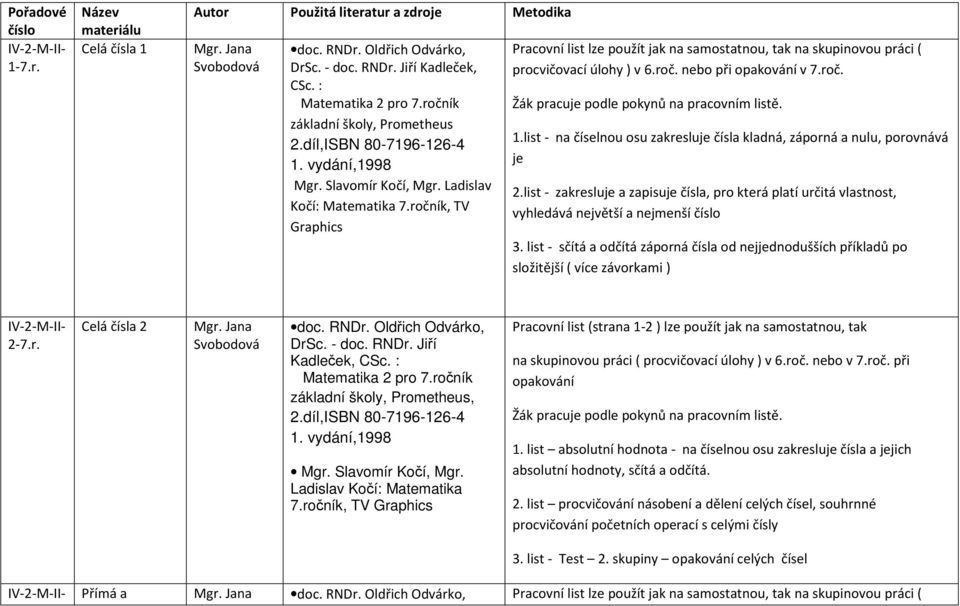 | Pořadové číslo | Název materiálu | Autor | Použitá literatur a zdroje | Metodika |
|---|---|---|---|---|
| IV-2-M-II-1-7.r. | Celá čísla 1 | Mgr. Jana Svobodová | •doc. RNDr. Oldřich Odvárko, DrSc. - doc. RNDr. Jiří Kadleček, CSc. : Matematika 2 pro 7.ročník základní školy, Prometheus 2.díl,ISBN 80-7196-126-4 1. vydání,1998 Mgr. Slavomír Kočí, Mgr. Ladislav Kočí: Matematika 7.ročník, TV Graphics | Pracovní list lze použít jak na samostatnou, tak na skupinovou práci ( procvičovací úlohy ) v 6.roč. nebo při opakování v 7.roč. Žák pracuje podle pokynů na pracovním listě. 1.list - na číselnou osu zakresluje čísla kladná, záporná a nulu, porovnává je 2.list - zakresluje a zapisuje čísla, pro která platí určitá vlastnost, vyhledává největší a nejmenší číslo 3. list - sčítá a odčítá záporná čísla od nejjednodušších příkladů po složitější ( více závorkami ) |
| IV-2-M-II-2-7.r. | Celá čísla 2 | Mgr. Jana Svobodová | •doc. RNDr. Oldřich Odvárko, DrSc. - doc. RNDr. Jiří Kadleček, CSc. : Matematika 2 pro 7.ročník základní školy, Prometheus, 2.díl,ISBN 80-7196-126-4 1. vydání,1998 • Mgr. Slavomír Kočí, Mgr. Ladislav Kočí: Matematika 7.ročník, TV Graphics | Pracovní list (strana 1-2 ) lze použít jak na samostatnou, tak na skupinovou práci ( procvičovací úlohy ) v 6.roč. nebo v 7.roč. při opakování Žák pracuje podle pokynů na pracovním listě. 1. list – absolutní hodnota - na číselnou osu zakresluje čísla a jejich absolutní hodnoty, sčítá a odčítá. 2. list – procvičování násobení a dělení celých čísel, souhrnné procvičování početních operací s celými čísly 3. list - Test – 2. skupiny – opakování celých čísel |
| IV-2-M-II- | Přímá a | Mgr. Jana | •doc. RNDr. Oldřich Odvárko, | Pracovní list lze použít jak na samostatnou, tak na skupinovou práci ( |